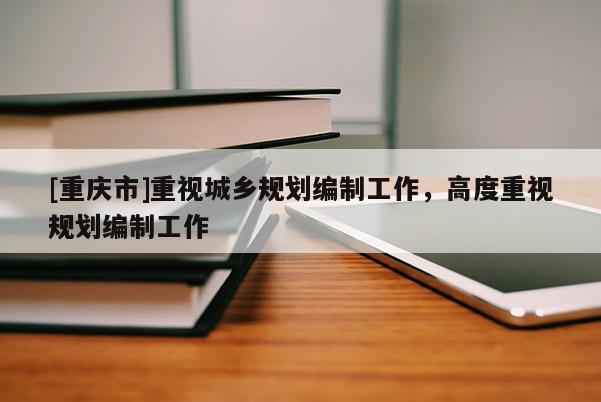 [重庆市]重视城乡规划编制工作，高度重视规划编制工作